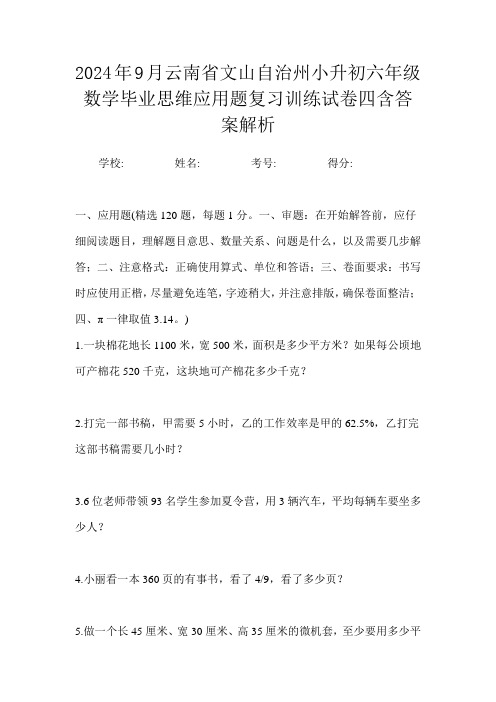 2024年9月云南省文山自治州小升初六年级数学毕业思维应用题复习训练试卷四含答案解析

学校: 姓名: 考号: 得分:

一、应用题(精选120题，每题1分。一、审题：在开始解答前，应仔细阅读题目，理解题目意思、数量关系、问题是什么，以及需要几步解答；二、注意格式：正确使用算式、单位和答语；三、卷面要求：书写时应使用正楷，尽量避免连笔，字迹稍大，并注意排版，确保卷面整洁；四、π一律取值3.14。)

1.一块棉花地长1100米，宽500米，面积是多少平方米？如果每公顷地可产棉花520千克，这块地可产棉花多少千克？

2.打完一部书稿，甲需要5小时，乙的工作效率是甲的62.5%，乙打完这部书稿需要几小时？

3.6位老师带领93名学生参加夏令营，用3辆汽车，平均每辆车要坐多少人？

4.小丽看一本360页的有事书，看了4/9，看了多少页？

5.做一个长45厘米、宽30厘米、高35厘米的微机套，至少要用多少平